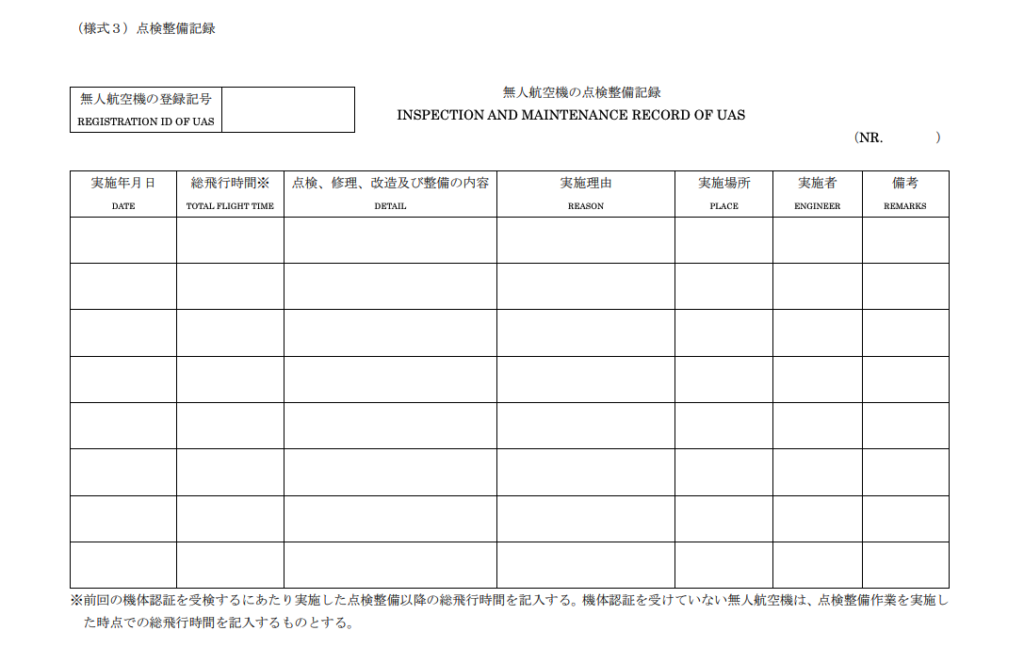 （様式３）点検整備記録

| 無人航空機の登録記号 REGISTRATION ID OF UAS | |
|---|---|

無人航空機の点検整備記録
INSPECTION AND MAINTENANCE RECORD OF UAS

(NR. )

| 実施年月日 DATE | 総飛行時間※ TOTAL FLIGHT TIME | 点検、修理、改造及び整備の内容 DETAIL | 実施理由 REASON | 実施場所 PLACE | 実施者 ENGINEER | 備考 REMARKS |
|---|---|---|---|---|---|---|
| | | | | | | |
| | | | | | | |
| | | | | | | |
| | | | | | | |
| | | | | | | |
| | | | | | | |
| | | | | | | |
| | | | | | | |

※前回の機体認証を受検するにあたり実施した点検整備以降の総飛行時間を記入する。機体認証を受けていない無人航空機は、点検整備作業を実施した時点での総飛行時間を記入するものとする。